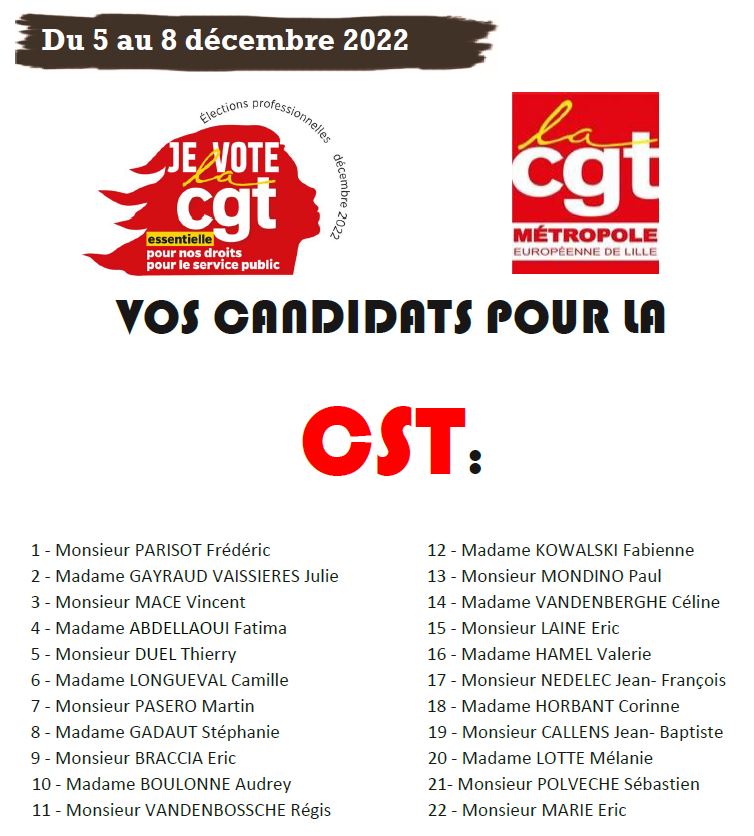 Du 5 au 8 décembre 2022

Élections professionnelles décembre 2022

JE VOTE la cgt
essentielle
pour nos droits
pour le service public

la cgt
MÉTROPOLE
EUROPÉENNE DE LILLE

VOS CANDIDATS POUR LA

CST:

1 - Monsieur PARISOT Frédéric
2 - Madame GAYRAUD VAISSIERES Julie
3 - Monsieur MACE Vincent
4 - Madame ABDELLAOUI Fatima
5 - Monsieur DUEL Thierry
6 - Madame LONGUEVAL Camille
7 - Monsieur PASERO Martin
8 - Madame GADAUT Stéphanie
9 - Monsieur BRACCIA Eric
10 - Madame BOULONNE Audrey
11 - Monsieur VANDENBOSSCHE Régis

12 - Madame KOWALSKI Fabienne
13 - Monsieur MONDINO Paul
14 - Madame VANDENBERGHE Céline
15 - Monsieur LAINE Eric
16 - Madame HAMEL Valerie
17 - Monsieur NEDELEC Jean- François
18 - Madame HORBANT Corinne
19 - Monsieur CALLENS Jean- Baptiste
20 - Madame LOTTE Mélanie
21- Monsieur POLVECHE Sébastien
22 - Monsieur MARIE Eric